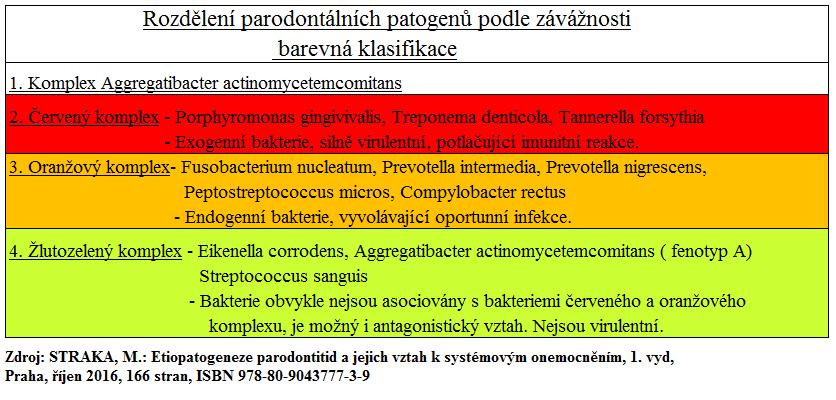 Rozdělení parodontálních patogenů podle závážnosti
barevná klasifikace

1. Komplex Aggregatibacter actinomycetemcomitans

2. Červený komplex - Porphyromonas gingivivalis, Treponema denticola, Tannerella forsythia
- Exogenní bakterie, silně virulentní, potlačující imunitní reakce.

3. Oranžový komplex- Fusobacterium nucleatum, Prevotella intermedia, Prevotella nigrescens, Peptostreptococcus micros, Compylobacter rectus
- Endogenní bakterie, vyvolávající oportunní infekce.

4. Žlutozelený komplex - Eikenella corrodens, Aggregatibacter actinomycetemcomitans ( fenotyp A) Streptococcus sanguis
- Bakterie obvykle nejsou asociovány s bakteriemi červeného a oranžového komplexu, je možný i antagonistický vztah. Nejsou virulentní.

Zdroj: STRAKA, M.: Etiopatogeneze parodontitid a jejich vztah k systémovým onemocněním, 1. vyd, Praha, říjen 2016, 166 stran, ISBN 978-80-9043777-3-9